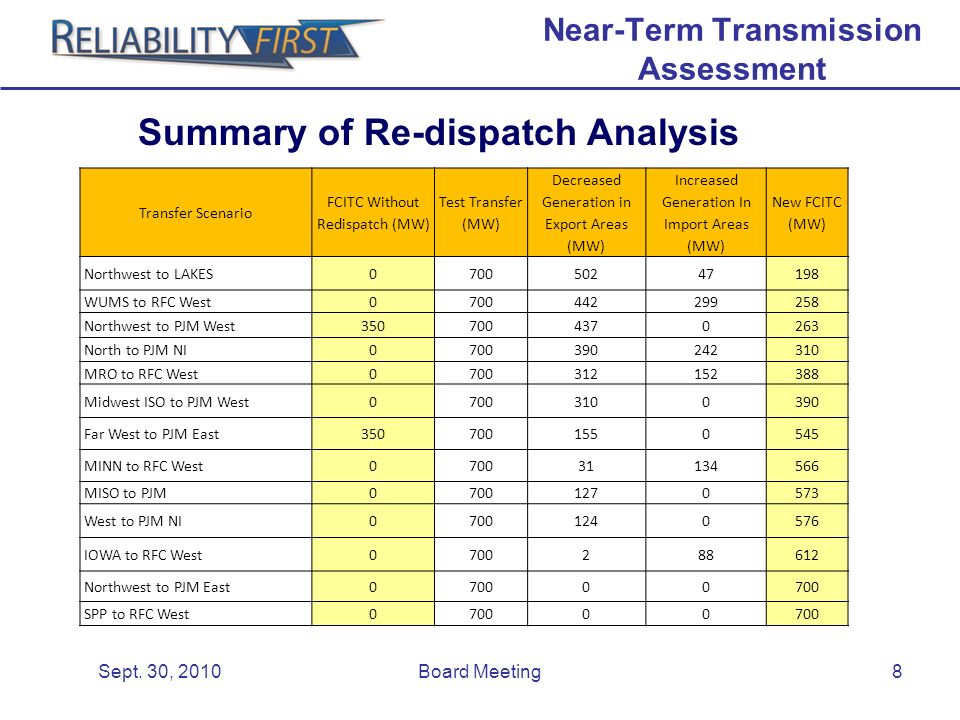 RELIABILITY FIRST

Near-Term Transmission Assessment

Summary of Re-dispatch Analysis

| Transfer Scenario | FCITC Without Redispatch (MW) | Test Transfer (MW) | Decreased Generation in Export Areas (MW) | Increased Generation In Import Areas (MW) | New FCITC (MW) |
|---|---|---|---|---|---|
| Northwest to LAKES | 0 | 700 | 502 | 47 | 198 |
| WUMS to RFC West | 0 | 700 | 442 | 299 | 258 |
| Northwest to PJM West | 350 | 700 | 437 | 0 | 263 |
| North to PJM NI | 0 | 700 | 390 | 242 | 310 |
| MRO to RFC West | 0 | 700 | 312 | 152 | 388 |
| Midwest ISO to PJM West | 0 | 700 | 310 | 0 | 390 |
| Far West to PJM East | 350 | 700 | 155 | 0 | 545 |
| MINN to RFC West | 0 | 700 | 31 | 134 | 566 |
| MISO to PJM | 0 | 700 | 127 | 0 | 573 |
| West to PJM NI | 0 | 700 | 124 | 0 | 576 |
| IOWA to RFC West | 0 | 700 | 2 | 88 | 612 |
| Northwest to PJM East | 0 | 700 | 0 | 0 | 700 |
| SPP to RFC West | 0 | 700 | 0 | 0 | 700 |

Sept. 30, 2010 Board Meeting 8